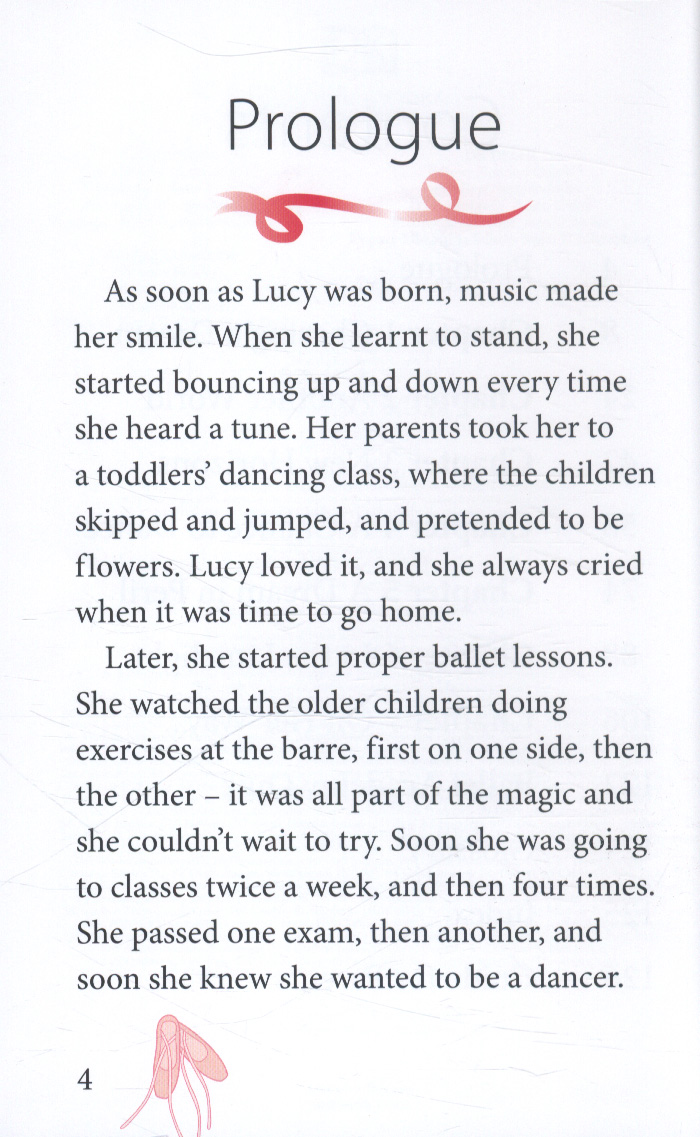 Prologue

As soon as Lucy was born, music made her smile. When she learnt to stand, she started bouncing up and down every time she heard a tune. Her parents took her to a toddlers' dancing class, where the children skipped and jumped, and pretended to be flowers. Lucy loved it, and she always cried when it was time to go home.

Later, she started proper ballet lessons. She watched the older children doing exercises at the barre, first on one side, then the other – it was all part of the magic and she couldn't wait to try. Soon she was going to classes twice a week, and then four times. She passed one exam, then another, and soon she knew she wanted to be a dancer.

4